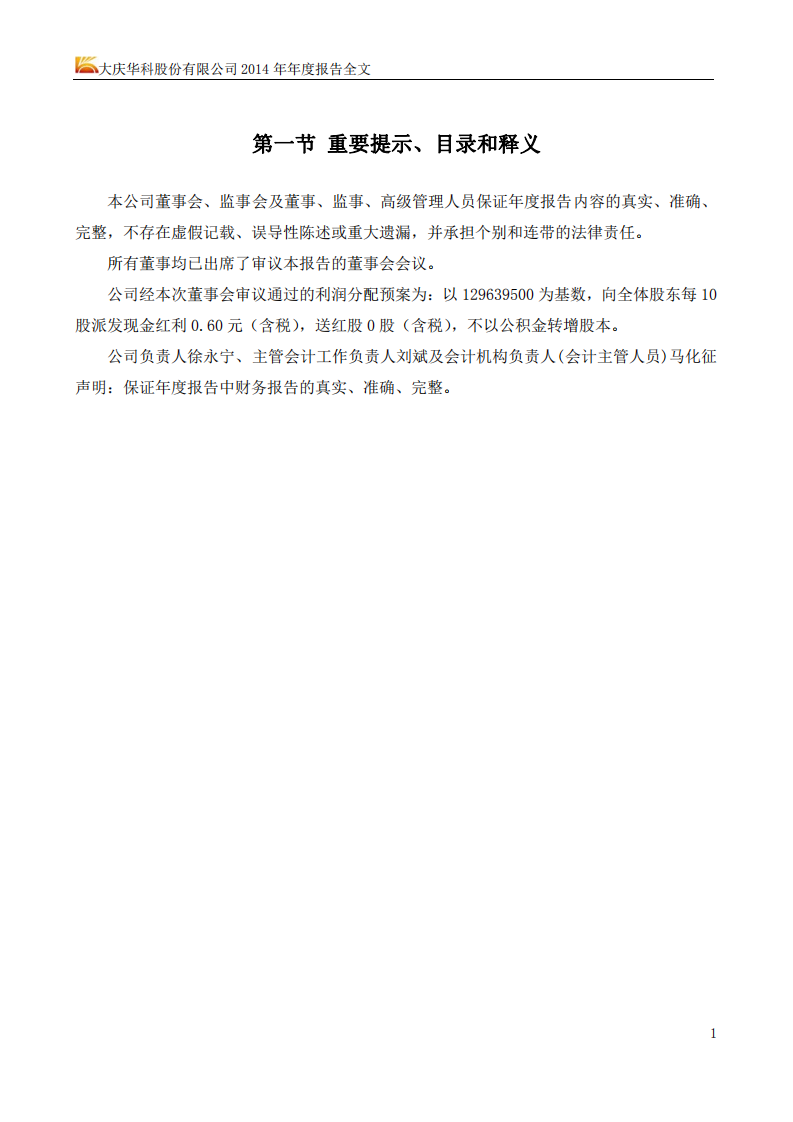 大庆华科股份有限公司 2014 年年度报告全文

第一节 重要提示、目录和释义

本公司董事会、监事会及董事、监事、高级管理人员保证年度报告内容的真实、准确、完整，不存在虚假记载、误导性陈述或重大遗漏，并承担个别和连带的法律责任。

所有董事均已出席了审议本报告的董事会会议。

公司经本次董事会审议通过的利润分配预案为：以 129639500 为基数，向全体股东每 10 股派发现金红利 0.60 元（含税），送红股 0 股（含税），不以公积金转增股本。

公司负责人徐永宁、主管会计工作负责人刘斌及会计机构负责人(会计主管人员)马化征声明：保证年度报告中财务报告的真实、准确、完整。

1